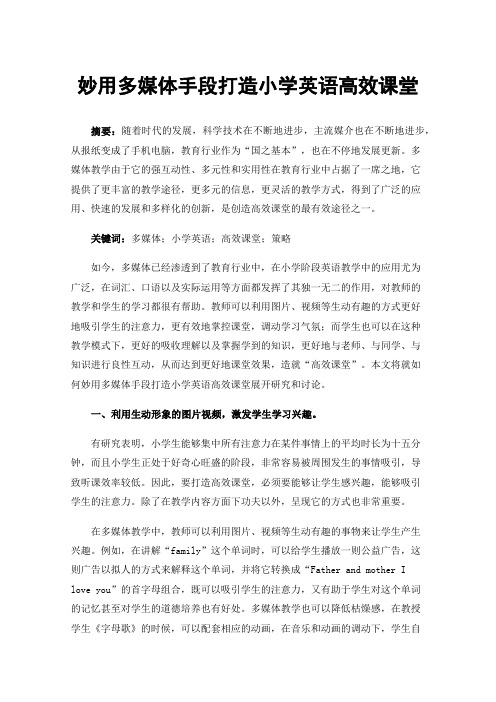 妙用多媒体手段打造小学英语高效课堂

摘要：随着时代的发展，科学技术在不断地进步，主流媒介也在不断地进步，从报纸变成了手机电脑，教育行业作为“国之基本”，也在不停地发展更新。多媒体教学由于它的强互动性、多元性和实用性在教育行业中占据了一席之地，它提供了更丰富的教学途径，更多元的信息，更灵活的教学方式，得到了广泛的应用、快速的发展和多样化的创新，是创造高效课堂的最有效途径之一。

关键词：多媒体；小学英语；高效课堂；策略

如今，多媒体已经渗透到了教育行业中，在小学阶段英语教学中的应用尤为广泛，在词汇、口语以及实际运用等方面都发挥了其独一无二的作用，对教师的教学和学生的学习都很有帮助。教师可以利用图片、视频等生动有趣的方式更好地吸引学生的注意力，更有效地掌控课堂，调动学习气氛；而学生也可以在这种教学模式下，更好的吸收理解以及掌握学到的知识，更好地与老师、与同学、与知识进行良性互动，从而达到更好地课堂效果，造就“高效课堂”。本文将就如何妙用多媒体手段打造小学英语高效课堂展开研究和讨论。

一、利用生动形象的图片视频，激发学生学习兴趣。

有研究表明，小学生能够集中所有注意力在某件事情上的平均时长为十五分钟，而且小学生正处于好奇心旺盛的阶段，非常容易被周围发生的事情吸引，导致听课效率较低。因此，要打造高效课堂，必须要能够让学生感兴趣，能够吸引学生的注意力。除了在教学内容方面下功夫以外，呈现它的方式也非常重要。

在多媒体教学中，教师可以利用图片、视频等生动有趣的事物来让学生产生兴趣。例如，在讲解“family”这个单词时，可以给学生播放一则公益广告，这则广告以拟人的方式来解释这个单词，并将它转换成“Father and mother I love you”的首字母组合，既可以吸引学生的注意力，又有助于学生对这个单词的记忆甚至对学生的道德培养也有好处。多媒体教学也可以降低枯燥感，在教授学生《字母歌》的时候，可以配套相应的动画，在音乐和动画的调动下，学生自